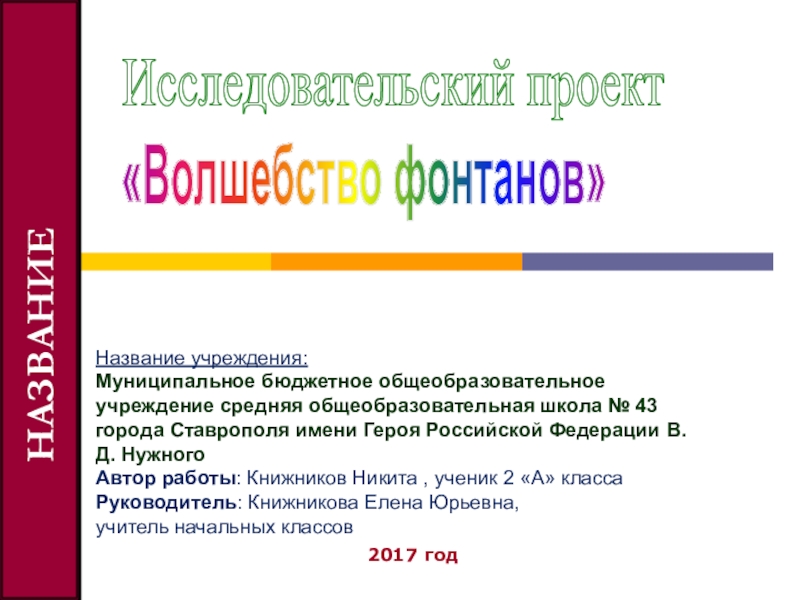 НАЗВАНИЕ

Исследовательский проект

«Волшебство фонтанов»

Название учреждения:
Муниципальное бюджетное общеобразовательное учреждение средняя общеобразовательная школа № 43 города Ставрополя имени Героя Российской Федерации В. Д. Нужного
Автор работы: Книжников Никита , ученик 2 «А» класса
Руководитель: Книжникова Елена Юрьевна,
учитель начальных классов

2017 год